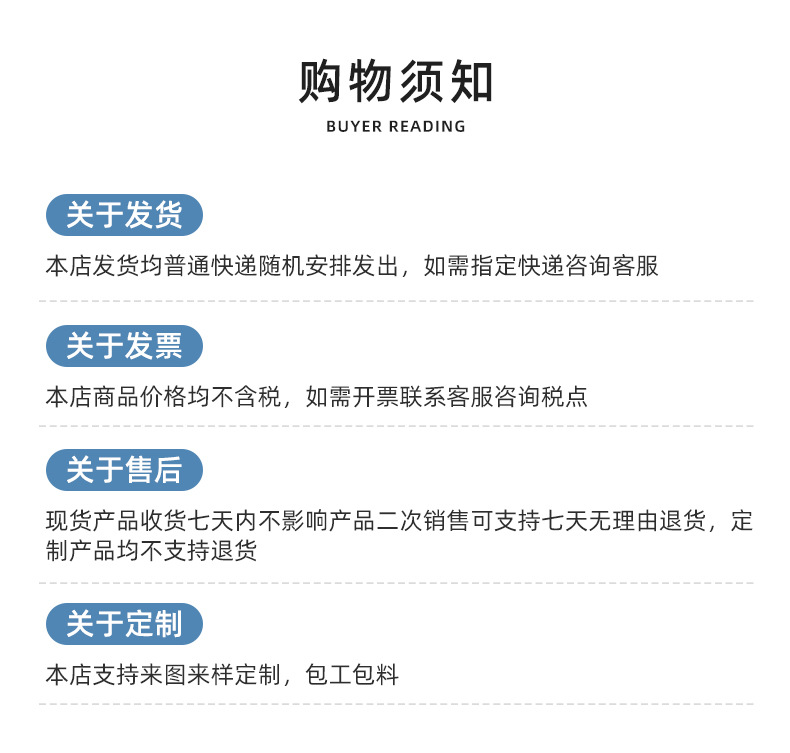 购物须知

BUYER READING

关于发货

本店发货均普通快递随机安排发出，如需指定快递咨询客服

关于发票

本店商品价格均不含税，如需开票联系客服咨询税点

关于售后

现货产品收货七天内不影响产品二次销售可支持七天无理由退货，定制产品均不支持退货

关于定制

本店支持来图来样定制，包工包料